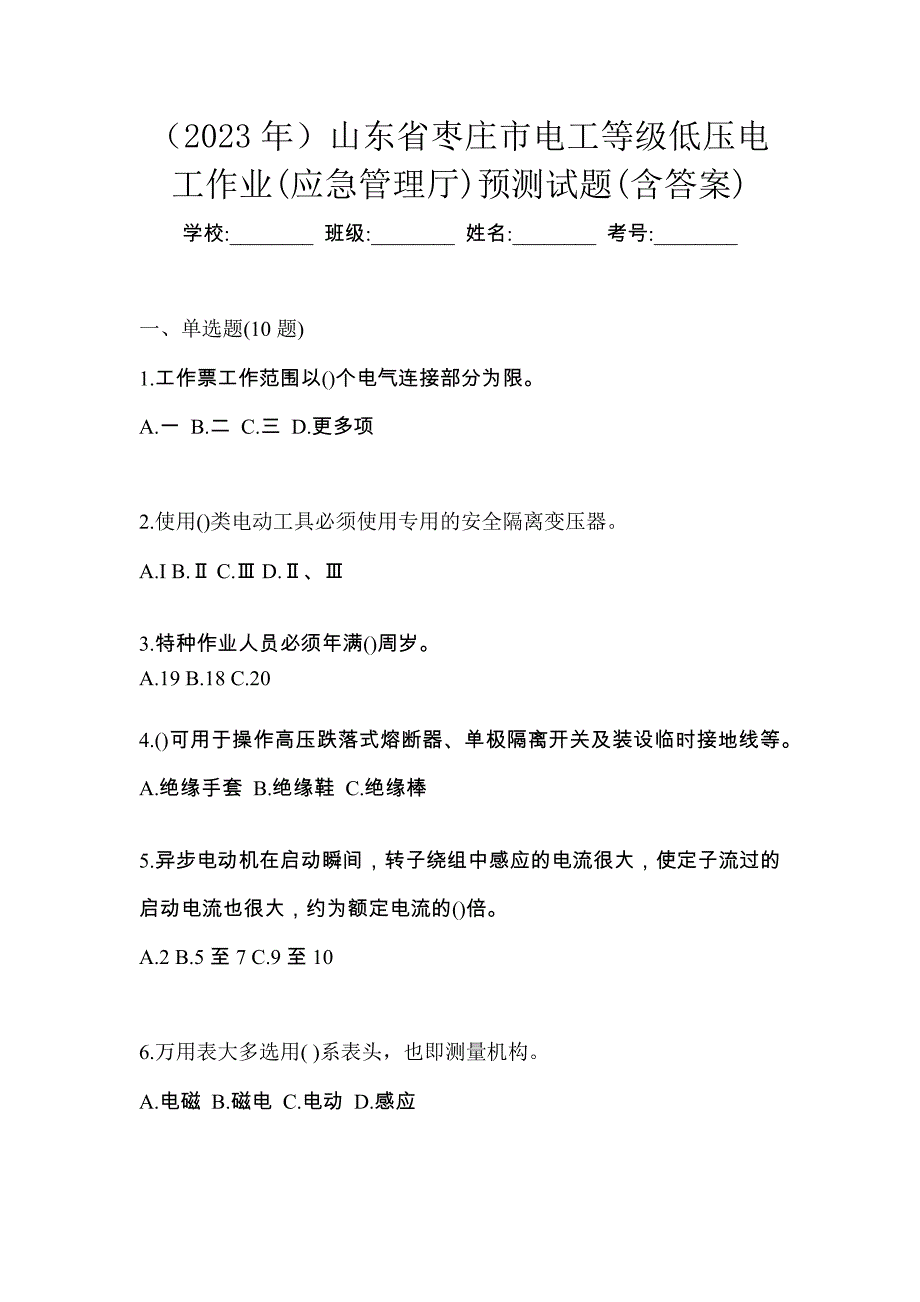 （2023 年）山东省枣庄市电工等级低压电工作业(应急管理厅)预测试题(含答案)

学校:________ 班级:________ 姓名:________ 考号:________

一、单选题(10 题)

1.工作票工作范围以()个电气连接部分为限。

A.一 B.二 C.三 D.更多项

2.使用()类电动工具必须使用专用的安全隔离变压器。

A.I B.Ⅱ C.Ⅲ D.Ⅱ、Ⅲ

3.特种作业人员必须年满()周岁。

A.19 B.18 C.20

4.()可用于操作高压跌落式熔断器、单极隔离开关及装设临时接地线等。

A.绝缘手套 B.绝缘鞋 C.绝缘棒

5.异步电动机在启动瞬间，转子绕组中感应的电流很大，使定子流过的启动电流也很大，约为额定电流的()倍。

A.2 B.5 至 7 C.9 至 10

6.万用表大多选用( )系表头，也即测量机构。

A.电磁 B.磁电 C.电动 D.感应